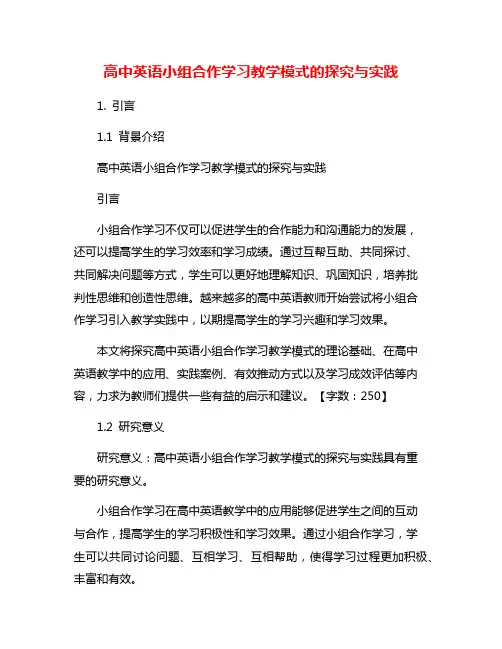 高中英语小组合作学习教学模式的探究与实践

1. 引言

1.1 背景介绍

高中英语小组合作学习教学模式的探究与实践

引言

小组合作学习不仅可以促进学生的合作能力和沟通能力的发展，还可以提高学生的学习效率和学习成绩。通过互帮互助、共同探讨、共同解决问题等方式，学生可以更好地理解知识、巩固知识，培养批判性思维和创造性思维。越来越多的高中英语教师开始尝试将小组合作学习引入教学实践中，以期提高学生的学习兴趣和学习效果。

本文将探究高中英语小组合作学习教学模式的理论基础、在高中英语教学中的应用、实践案例、有效推动方式以及学习成效评估等内容，力求为教师们提供一些有益的启示和建议。【字数：250】

1.2 研究意义

研究意义：高中英语小组合作学习教学模式的探究与实践具有重要的研究意义。

小组合作学习在高中英语教学中的应用能够促进学生之间的互动与合作，提高学生的学习积极性和学习效果。通过小组合作学习，学生可以共同讨论问题、互相学习、互相帮助，使得学习过程更加积极、丰富和有效。